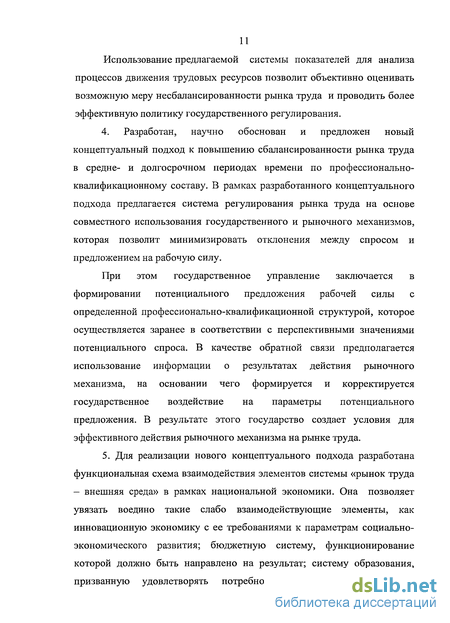 11

Использование предлагаемой системы показателей для анализа процессов движения трудовых ресурсов позволит объективно оценивать возможную меру несбалансированности рынка труда и проводить более эффективную политику государственного регулирования.

4. Разработан, научно обоснован и предложен новый концептуальный подход к повышению сбалансированности рынка труда в средне- и долгосрочном периодах времени по профессионально-квалификационному составу. В рамках разработанного концептуального подхода предлагается система регулирования рынка труда на основе совместного использования государственного и рыночного механизмов, которая позволит минимизировать отклонения между спросом и предложением на рабочую силу.

При этом государственное управление заключается в формировании потенциального предложения рабочей силы с определенной профессионально-квалификационной структурой, которое осуществляется заранее в соответствии с перспективными значениями потенциального спроса. В качестве обратной связи предполагается использование информации о результатах действия рыночного механизма, на основании чего формируется и корректируется государственное воздействие на параметры потенциального предложения. В результате этого государство создает условия для эффективного действия рыночного механизма на рынке труда.

5. Для реализации нового концептуального подхода разработана функциональная схема взаимодействия элементов системы «рынок труда – внешняя среда» в рамках национальной экономики. Она позволяет увязать воедино такие слабо взаимодействующие элементы, как инновационную экономику с ее требованиями к параметрам социально-экономического развития; бюджетную систему, функционирование которой должно быть направлено на результат; систему образования, призванную удовлетворять потребно

dsLib.net
библиотека диссертаций